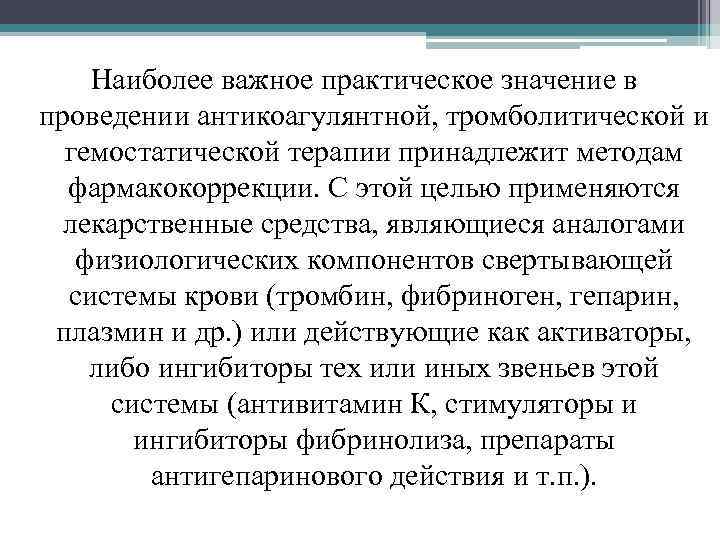 Наиболее важное практическое значение в проведении антикоагулянтной, тромболитической и гемостатической терапии принадлежит методам фармакокоррекции. С этой целью применяются лекарственные средства, являющиеся аналогами физиологических компонентов свертывающей системы крови (тромбин, фибриноген, гепарин, плазмин и др.) или действующие как активаторы, либо ингибиторы тех или иных звеньев этой системы (антивитамин К, стимуляторы и ингибиторы фибринолиза, препараты антигепаринового действия и т.п.).